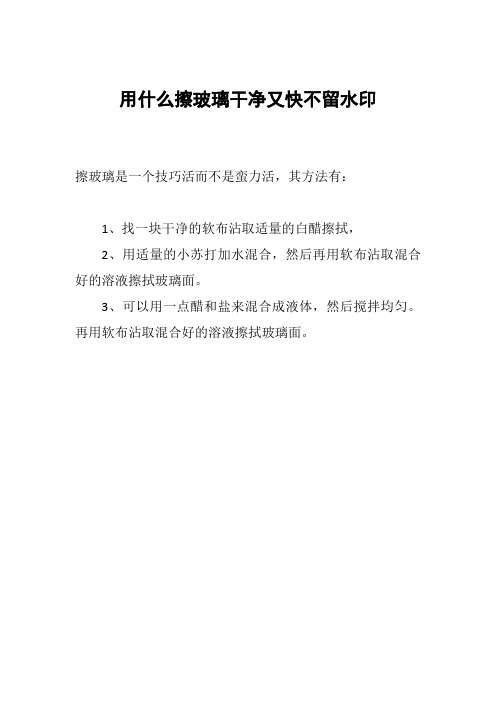 用什么擦玻璃干净又快不留水印

擦玻璃是一个技巧活而不是蛮力活，其方法有：

1、找一块干净的软布沾取适量的白醋擦拭，

2、用适量的小苏打加水混合，然后再用软布沾取混合好的溶液擦拭玻璃面。

3、可以用一点醋和盐来混合成液体，然后搅拌均匀。再用软布沾取混合好的溶液擦拭玻璃面。